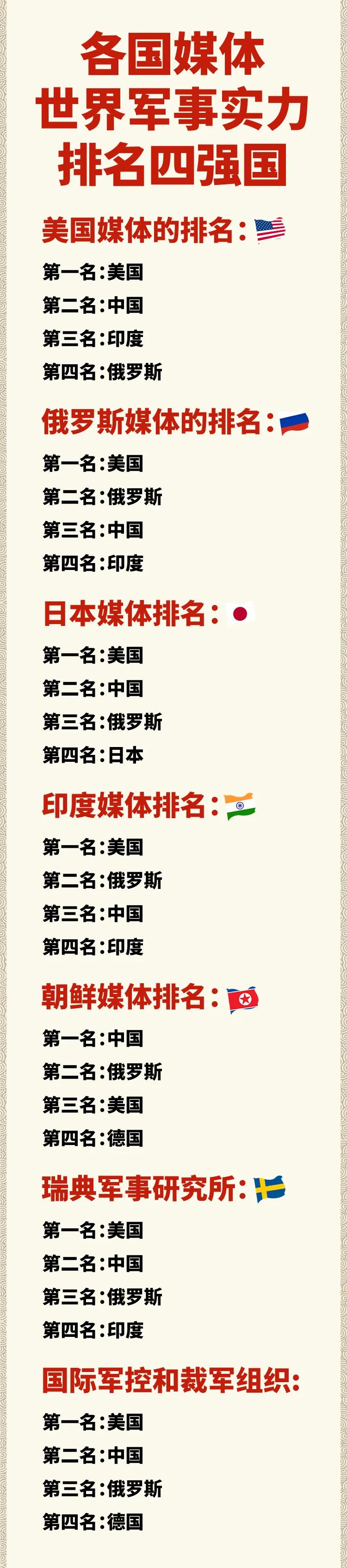 各国媒体
世界军事实力
排名四强国

美国媒体的排名：

第一名：美国
第二名：中国
第三名：印度
第四名：俄罗斯

俄罗斯媒体的排名：

第一名：美国
第二名：俄罗斯
第三名：中国
第四名：印度

日本媒体排名：

第一名：美国
第二名：中国
第三名：俄罗斯
第四名：日本

印度媒体排名：

第一名：美国
第二名：俄罗斯
第三名：中国
第四名：印度

朝鲜媒体排名：

第一名：中国
第二名：俄罗斯
第三名：美国
第四名：德国

瑞典军事研究所：

第一名：美国
第二名：中国
第三名：俄罗斯
第四名：印度

国际军控和裁军组织：

第一名：美国
第二名：中国
第三名：俄罗斯
第四名：德国